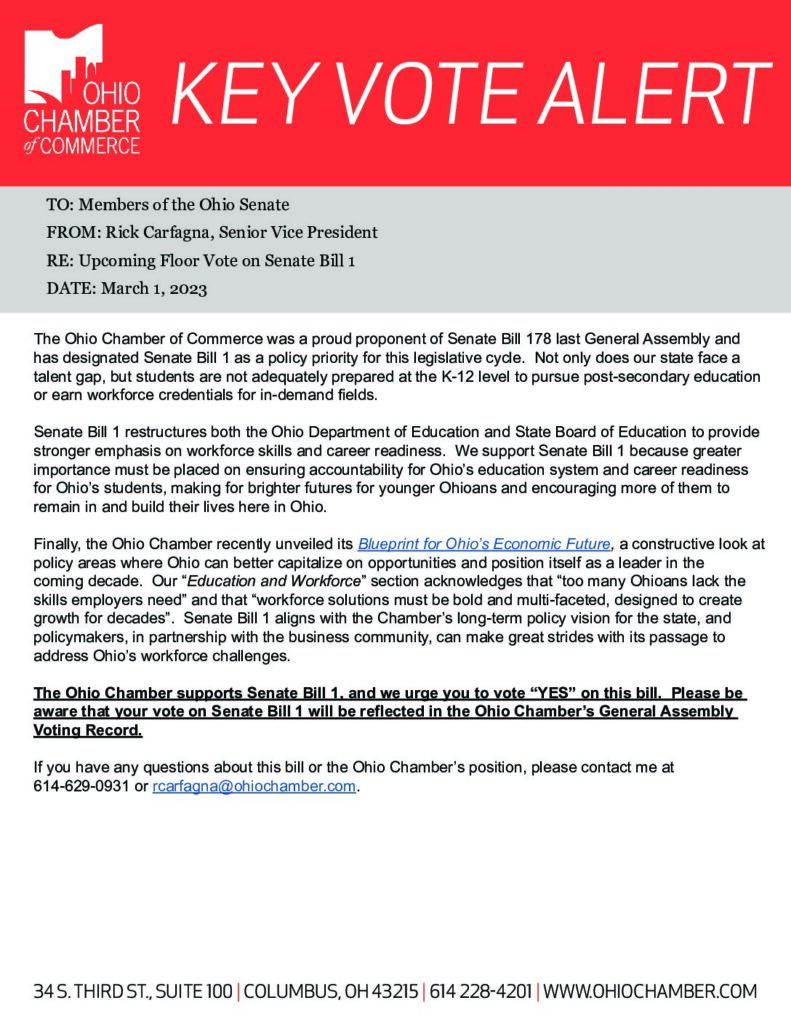 OHIO CHAMBER of COMMERCE

KEY VOTE ALERT

TO: Members of the Ohio Senate
FROM: Rick Carfagna, Senior Vice President
RE: Upcoming Floor Vote on Senate Bill 1
DATE: March 1, 2023

The Ohio Chamber of Commerce was a proud proponent of Senate Bill 178 last General Assembly and has designated Senate Bill 1 as a policy priority for this legislative cycle. Not only does our state face a talent gap, but students are not adequately prepared at the K-12 level to pursue post-secondary education or earn workforce credentials for in-demand fields.

Senate Bill 1 restructures both the Ohio Department of Education and State Board of Education to provide stronger emphasis on workforce skills and career readiness. We support Senate Bill 1 because greater importance must be placed on ensuring accountability for Ohio's education system and career readiness for Ohio's students, making for brighter futures for younger Ohioans and encouraging more of them to remain in and build their lives here in Ohio.

Finally, the Ohio Chamber recently unveiled its Blueprint for Ohio's Economic Future, a constructive look at policy areas where Ohio can better capitalize on opportunities and position itself as a leader in the coming decade. Our "Education and Workforce" section acknowledges that "too many Ohioans lack the skills employers need" and that "workforce solutions must be bold and multi-faceted, designed to create growth for decades". Senate Bill 1 aligns with the Chamber's long-term policy vision for the state, and policymakers, in partnership with the business community, can make great strides with its passage to address Ohio's workforce challenges.

The Ohio Chamber supports Senate Bill 1, and we urge you to vote "YES" on this bill. Please be aware that your vote on Senate Bill 1 will be reflected in the Ohio Chamber's General Assembly Voting Record.

If you have any questions about this bill or the Ohio Chamber's position, please contact me at 614-629-0931 or rcarfagna@ohiochamber.com.

34 S. THIRD ST., SUITE 100 | COLUMBUS, OH 43215 | 614 228-4201 | WWW.OHIOCHAMBER.COM